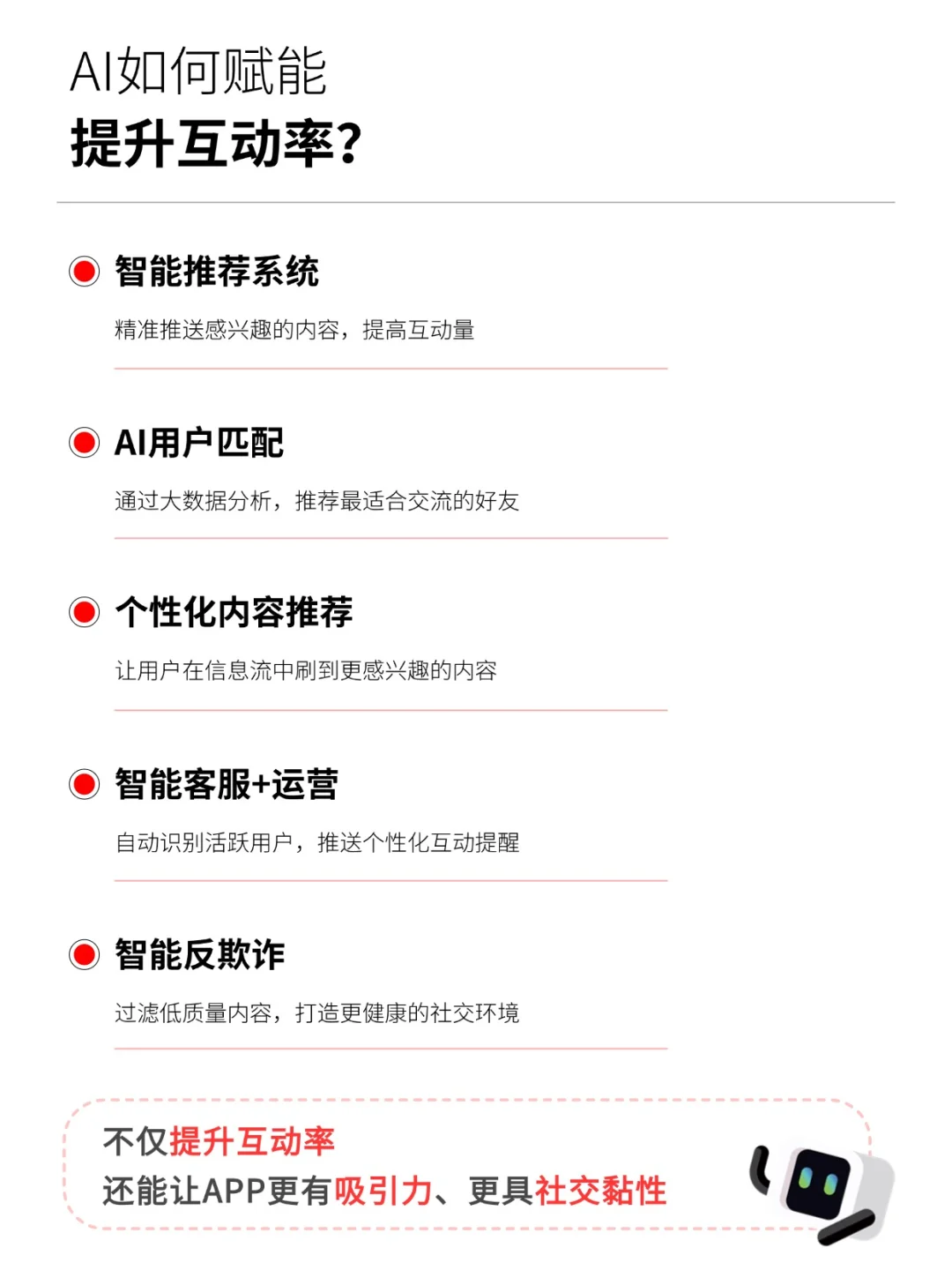 AI如何赋能
提升互动率?

智能推荐系统

精准推送感兴趣的内容，提高互动量

AI用户匹配

通过大数据分析，推荐最适合交流的好友

个性化内容推荐

让用户在信息流中刷到更感兴趣的内容

智能客服+运营

自动识别活跃用户，推送个性化互动提醒

智能反欺诈

过滤低质量内容，打造更健康的社交环境

不仅提升互动率
还能让APP更有吸引力、更具社交黏性